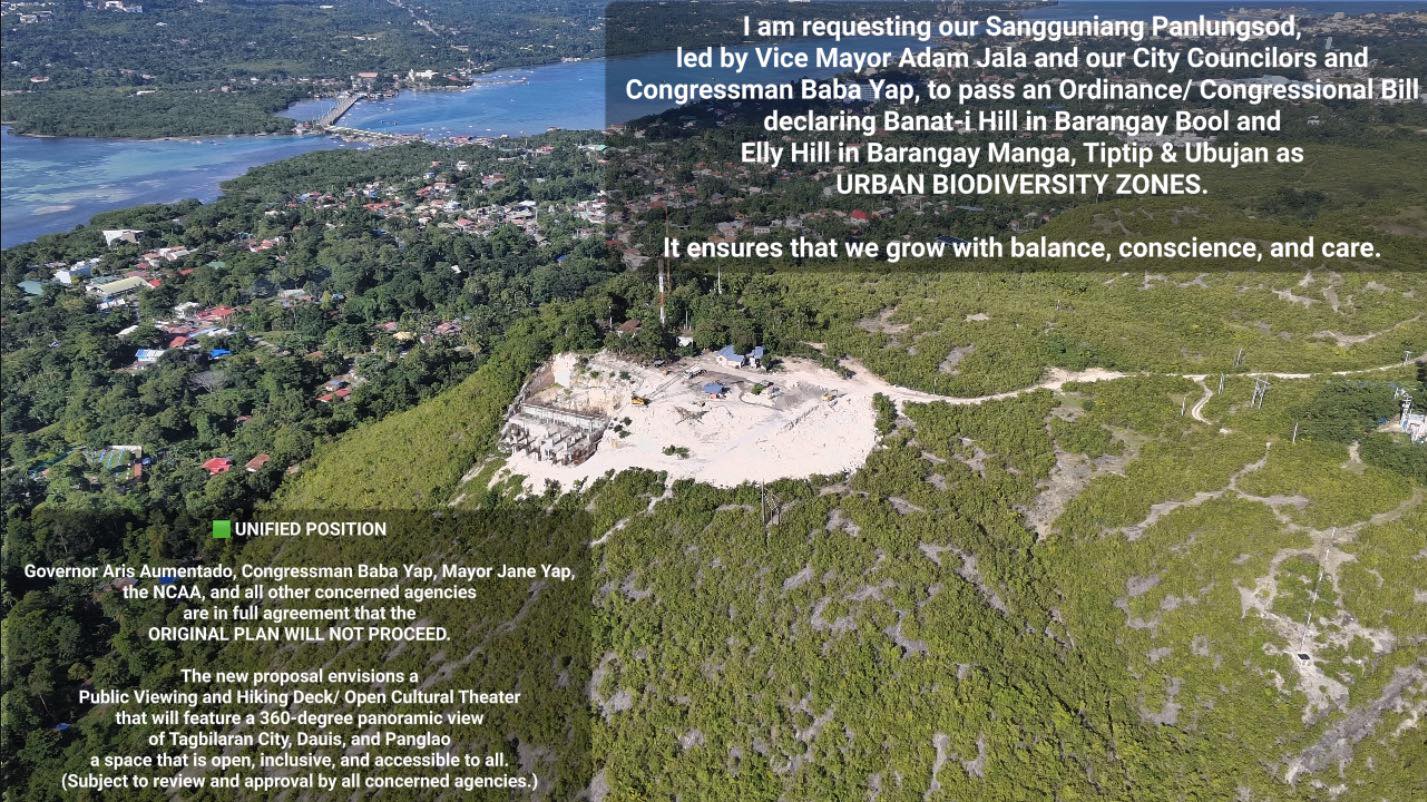 I am requesting our Sangguniang Panlungsod, led by Vice Mayor Adam Jala and our City Councilors and Congressman Baba Yap, to pass an Ordinance/ Congressional Bill declaring Banat-i Hill in Barangay Bool and Elly Hill in Barangay Manga, Tiptip & Ubujan as URBAN BIODIVERSITY ZONES.

It ensures that we grow with balance, conscience, and care.

UNIFIED POSITION

Governor Aris Aumentado, Congressman Baba Yap, Mayor Jane Yap, the NCAA, and all other concerned agencies are in full agreement that the ORIGINAL PLAN WILL NOT PROCEED.

The new proposal envisions a Public Viewing and Hiking Deck/ Open Cultural Theater that will feature a 360-degree panoramic view of Tagbilaran City, Dauis, and Panglao a space that is open, inclusive, and accessible to all. (Subject to review and approval by all concerned agencies.)